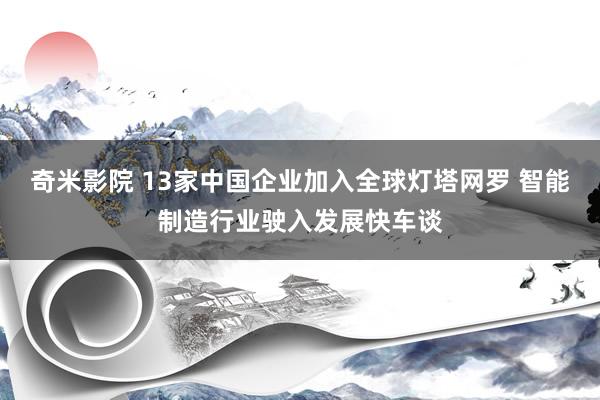 奇米影院 13家中国企业加入全球灯塔网罗 智能制造行业驶入发展快车谈